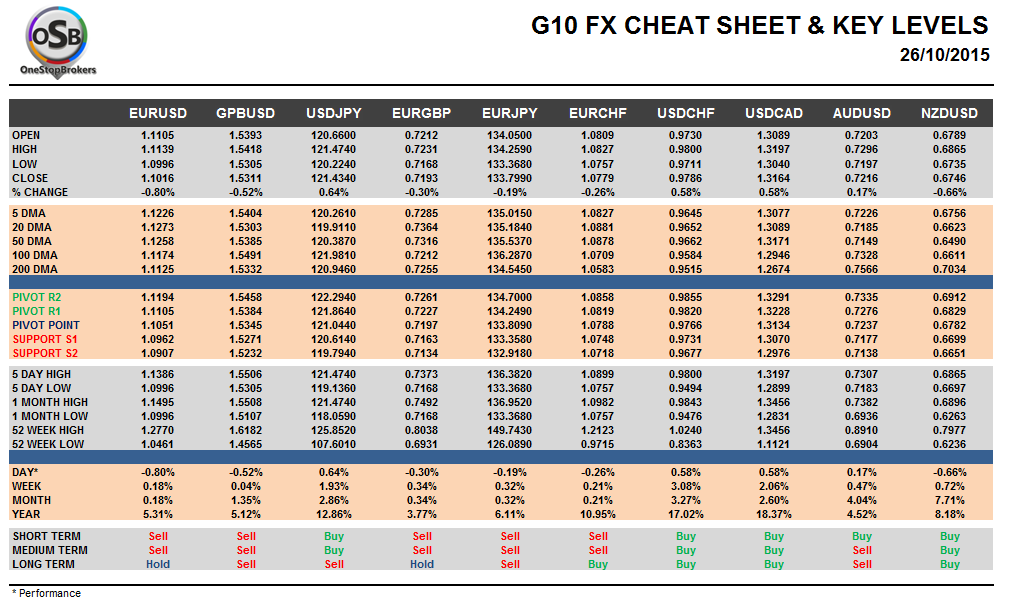 OSB
OneStopBrokers

G10 FX CHEAT SHEET & KEY LEVELS
26/10/2015

| | EURUSD | GPBUSD | USDJPY | EURGBP | EURJPY | EURCHF | USDCHF | USDCAD | AUDUSD | NZDUSD |
|---|---|---|---|---|---|---|---|---|---|---|
| OPEN | 1.1105 | 1.5393 | 120.6600 | 0.7212 | 134.0500 | 1.0809 | 0.9730 | 1.3089 | 0.7203 | 0.6789 |
| HIGH | 1.1139 | 1.5418 | 121.4740 | 0.7231 | 134.2590 | 1.0827 | 0.9800 | 1.3197 | 0.7296 | 0.6865 |
| LOW | 1.0996 | 1.5305 | 120.2240 | 0.7168 | 133.3680 | 1.0757 | 0.9711 | 1.3040 | 0.7197 | 0.6735 |
| CLOSE | 1.1016 | 1.5311 | 121.4340 | 0.7193 | 133.7990 | 1.0779 | 0.9786 | 1.3164 | 0.7216 | 0.6746 |
| % CHANGE | -0.80% | -0.52% | 0.64% | -0.30% | -0.19% | -0.26% | 0.58% | 0.58% | 0.17% | -0.66% |
| 5 DMA | 1.1226 | 1.5404 | 120.2610 | 0.7285 | 135.0150 | 1.0827 | 0.9645 | 1.3077 | 0.7226 | 0.6756 |
| 20 DMA | 1.1273 | 1.5303 | 119.9110 | 0.7364 | 135.1840 | 1.0881 | 0.9652 | 1.3089 | 0.7185 | 0.6623 |
| 50 DMA | 1.1258 | 1.5385 | 120.3870 | 0.7316 | 135.5370 | 1.0878 | 0.9662 | 1.3171 | 0.7149 | 0.6490 |
| 100 DMA | 1.1174 | 1.5491 | 121.9810 | 0.7212 | 136.2870 | 1.0709 | 0.9584 | 1.2946 | 0.7328 | 0.6611 |
| 200 DMA | 1.1125 | 1.5332 | 120.9460 | 0.7255 | 134.5450 | 1.0583 | 0.9515 | 1.2674 | 0.7566 | 0.7034 |
| PIVOT R2 | 1.1194 | 1.5458 | 122.2940 | 0.7261 | 134.7000 | 1.0858 | 0.9855 | 1.3291 | 0.7335 | 0.6912 |
| PIVOT R1 | 1.1105 | 1.5384 | 121.8640 | 0.7227 | 134.2490 | 1.0819 | 0.9820 | 1.3228 | 0.7276 | 0.6829 |
| PIVOT POINT | 1.1051 | 1.5345 | 121.0440 | 0.7197 | 133.8090 | 1.0788 | 0.9766 | 1.3134 | 0.7237 | 0.6782 |
| SUPPORT S1 | 1.0962 | 1.5271 | 120.6140 | 0.7163 | 133.3580 | 1.0748 | 0.9731 | 1.3070 | 0.7177 | 0.6699 |
| SUPPORT S2 | 1.0907 | 1.5232 | 119.7940 | 0.7134 | 132.9180 | 1.0718 | 0.9677 | 1.2976 | 0.7138 | 0.6651 |
| 5 DAY HIGH | 1.1386 | 1.5506 | 121.4740 | 0.7373 | 136.3820 | 1.0899 | 0.9800 | 1.3197 | 0.7307 | 0.6865 |
| 5 DAY LOW | 1.0996 | 1.5305 | 119.1360 | 0.7168 | 133.3680 | 1.0757 | 0.9494 | 1.2899 | 0.7183 | 0.6697 |
| 1 MONTH HIGH | 1.1495 | 1.5508 | 121.4740 | 0.7492 | 136.9520 | 1.0982 | 0.9843 | 1.3456 | 0.7382 | 0.6896 |
| 1 MONTH LOW | 1.0996 | 1.5107 | 118.0590 | 0.7168 | 133.3680 | 1.0757 | 0.9476 | 1.2831 | 0.6936 | 0.6263 |
| 52 WEEK HIGH | 1.2770 | 1.6182 | 125.8520 | 0.8038 | 149.7430 | 1.2123 | 1.0240 | 1.3456 | 0.8910 | 0.7977 |
| 52 WEEK LOW | 1.0461 | 1.4565 | 107.6010 | 0.6931 | 126.0890 | 0.9715 | 0.8363 | 1.1121 | 0.6904 | 0.6236 |
| DAY* | -0.80% | -0.52% | 0.64% | -0.30% | -0.19% | -0.26% | 0.58% | 0.58% | 0.17% | -0.66% |
| WEEK | 0.18% | 0.04% | 1.93% | 0.34% | 0.32% | 0.21% | 3.08% | 2.06% | 0.47% | 0.72% |
| MONTH | 0.18% | 1.35% | 2.86% | 0.34% | 0.32% | 0.21% | 3.27% | 2.60% | 4.04% | 7.71% |
| YEAR | 5.31% | 5.12% | 12.86% | 3.77% | 6.11% | 10.95% | 17.02% | 18.37% | 4.52% | 8.18% |
| SHORT TERM | Sell | Sell | Buy | Sell | Sell | Sell | Buy | Buy | Buy | Buy |
| MEDIUM TERM | Sell | Sell | Buy | Sell | Sell | Sell | Buy | Buy | Sell | Buy |
| LONG TERM | Hold | Sell | Sell | Hold | Sell | Buy | Buy | Buy | Sell | Buy |

* Performance